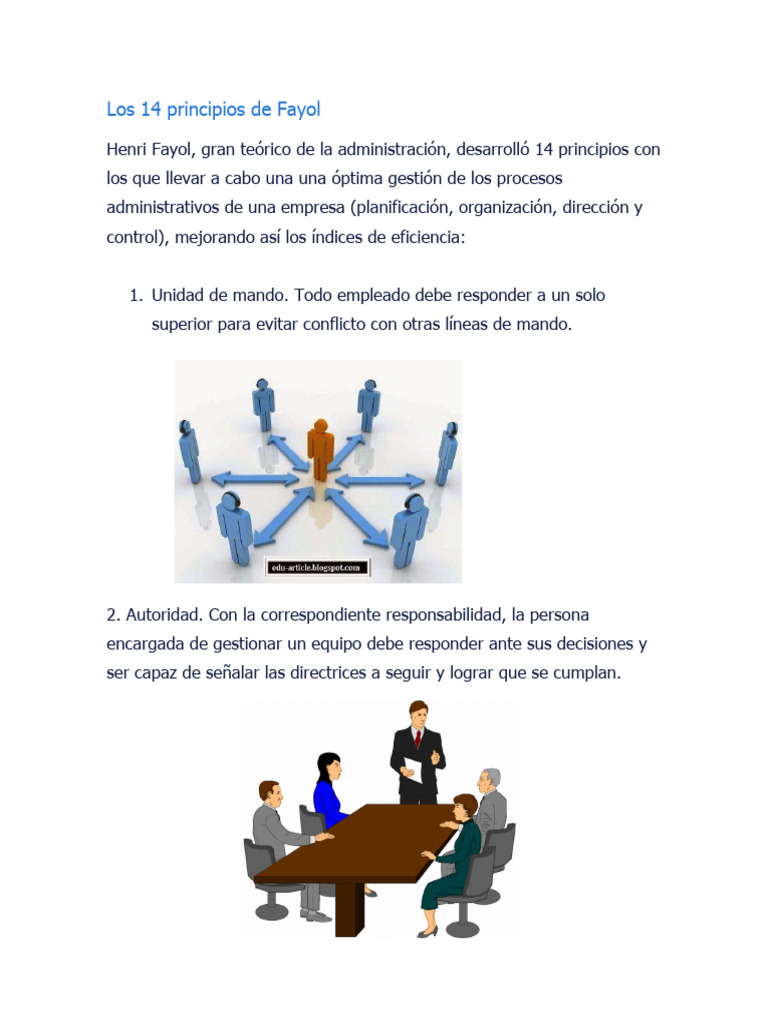 Los 14 principios de Fayol

Henri Fayol, gran teórico de la administración, desarrolló 14 principios con los que llevar a cabo una una óptima gestión de los procesos administrativos de una empresa (planificación, organización, dirección y control), mejorando así los índices de eficiencia:

1. Unidad de mando. Todo empleado debe responder a un solo superior para evitar conflicto con otras líneas de mando.

edu-article.blogspot.com

2. Autoridad. Con la correspondiente responsabilidad, la persona encargada de gestionar un equipo debe responder ante sus decisiones y ser capaz de señalar las directrices a seguir y lograr que se cumplan.